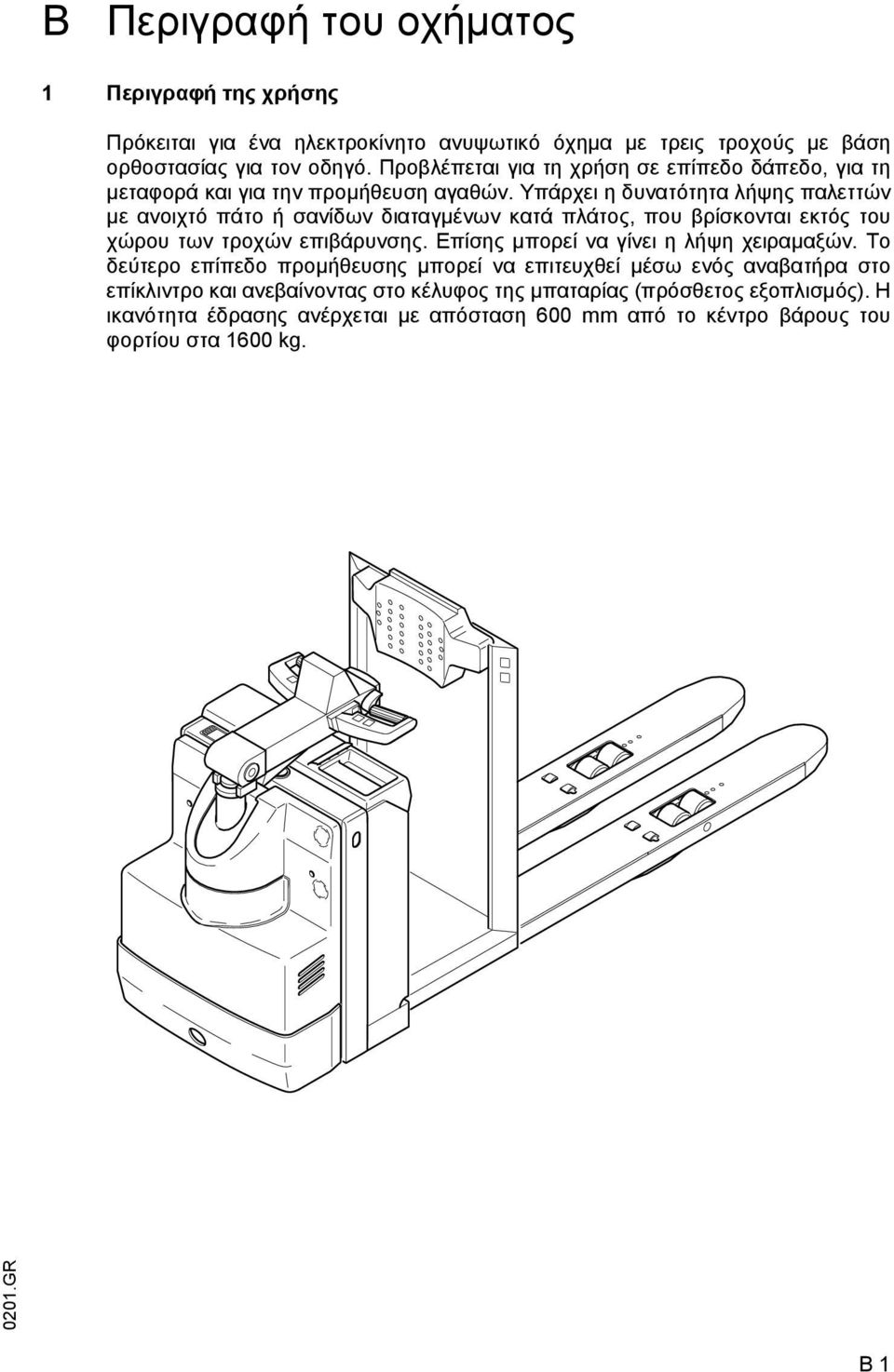 B Περιγραφή του οχήματος

1 Περιγραφή της χρήσης

Πρόκειται για ένα ηλεκτροκίνητο ανυψωτικό όχημα με τρεις τροχούς με βάση ορθοστασίας για τον οδηγό. Προβλέπεται για τη χρήση σε επίπεδο δάπεδο, για τη μεταφορά και για την προμήθευση αγαθών. Υπάρχει η δυνατότητα λήψης παλεττών με ανοιχτό πάτο ή σανίδων διαταγμένων κατά πλάτος, που βρίσκονται εκτός του χώρου των τροχών επιβάρυνσης. Επίσης μπορεί να γίνει η λήψη χειραμαξών. Το δεύτερο επίπεδο προμήθευσης μπορεί να επιτευχθεί μέσω ενός αναβατήρα στο επίκλιντρο και ανεβαίνοντας στο κέλυφος της μπαταρίας (πρόσθετος εξοπλισμός). Η ικανότητα έδρασης ανέρχεται με απόσταση 600 mm από το κέντρο βάρους του φορτίου στα 1600 kg.

0201.GR

B 1